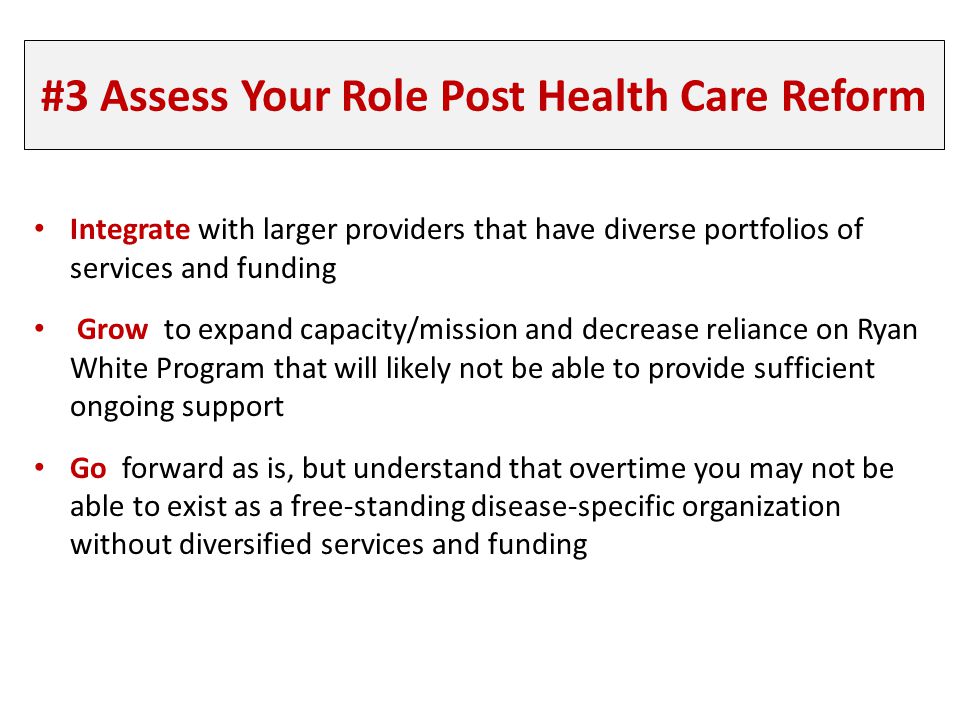 #3 Assess Your Role Post Health Care Reform

• Integrate with larger providers that have diverse portfolios of services and funding

• Grow to expand capacity/mission and decrease reliance on Ryan White Program that will likely not be able to provide sufficient ongoing support

• Go forward as is, but understand that overtime you may not be able to exist as a free-standing disease-specific organization without diversified services and funding